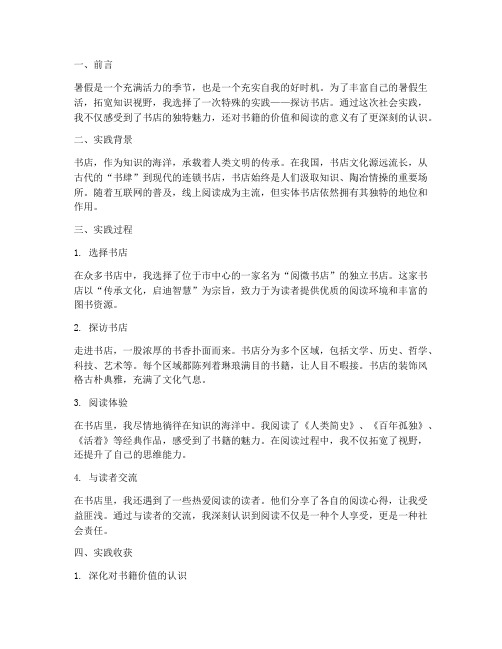 一、前言

暑假是一个充满活力的季节，也是一个充实自我的好时机。为了丰富自己的暑假生活，拓宽知识视野，我选择了一次特殊的实践——探访书店。通过这次社会实践，我不仅感受到了书店的独特魅力，还对书籍的价值和阅读的意义有了更深刻的认识。

二、实践背景

书店，作为知识的海洋，承载着人类文明的传承。在我国，书店文化源远流长，从古代的“书肆”到现代的连锁书店，书店始终是人们汲取知识、陶冶情操的重要场所。随着互联网的普及，线上阅读成为主流，但实体书店依然拥有其独特的地位和作用。

三、实践过程

1. 选择书店

在众多书店中，我选择了位于市中心的一家名为“阅微书店”的独立书店。这家书店以“传承文化，启迪智慧”为宗旨，致力于为读者提供优质的阅读环境和丰富的图书资源。

2. 探访书店

走进书店，一股浓厚的书香扑面而来。书店分为多个区域，包括文学、历史、哲学、科技、艺术等。每个区域都陈列着琳琅满目的书籍，让人目不暇接。书店的装饰风格古朴典雅，充满了文化气息。

3. 阅读体验

在书店里，我尽情地徜徉在知识的海洋中。我阅读了《人类简史》、《百年孤独》、《活着》等经典作品，感受到了书籍的魅力。在阅读过程中，我不仅拓宽了视野，还提升了自己的思维能力。

4. 与读者交流

在书店里，我还遇到了一些热爱阅读的读者。他们分享了各自的阅读心得，让我受益匪浅。通过与读者的交流，我深刻认识到阅读不仅是一种个人享受，更是一种社会责任。

四、实践收获

1. 深化对书籍价值的认识